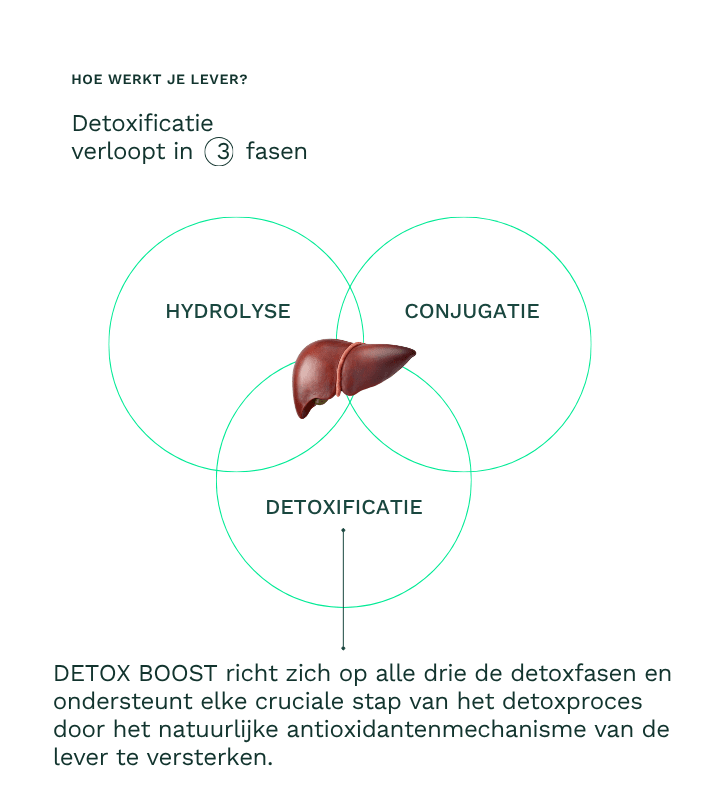 HOE WERKT JE LEVER?

Detoxificatie verloopt in 3 fasen

HYDROLYSE

CONJUGATIE

DETOXIFICATIE

DETOX BOOST richt zich op alle drie de detoxfasen en ondersteunt elke cruciale stap van het detoxproces door het natuurlijke antioxidantenmechanisme van de lever te versterken.